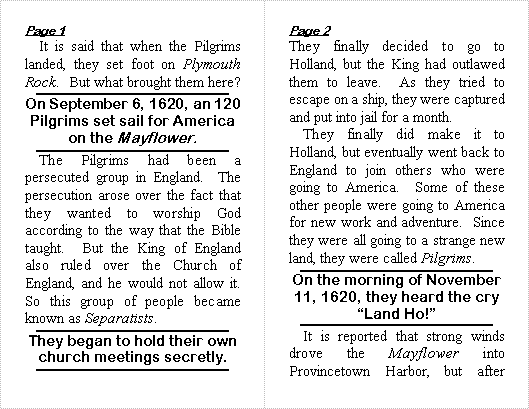 Page 1

It is said that when the Pilgrims landed, they set foot on Plymouth Rock. But what brought them here?

On September 6, 1620, an 120 Pilgrims set sail for America on the Mayflower.

The Pilgrims had been a persecuted group in England. The persecution arose over the fact that they wanted to worship God according to the way that the Bible taught. But the King of England also ruled over the Church of England, and he would not allow it. So this group of people became known as Separatists.

They began to hold their own church meetings secretly.

Page 2

They finally decided to go to Holland, but the King had outlawed them to leave. As they tried to escape on a ship, they were captured and put into jail for a month.

They finally did make it to Holland, but eventually went back to England to join others who were going to America. Some of these other people were going to America for new work and adventure. Since they were all going to a strange new land, they were called Pilgrims.

On the morning of November 11, 1620, they heard the cry "Land Ho!"

It is reported that strong winds drove the Mayflower into Provincetown Harbor, but after